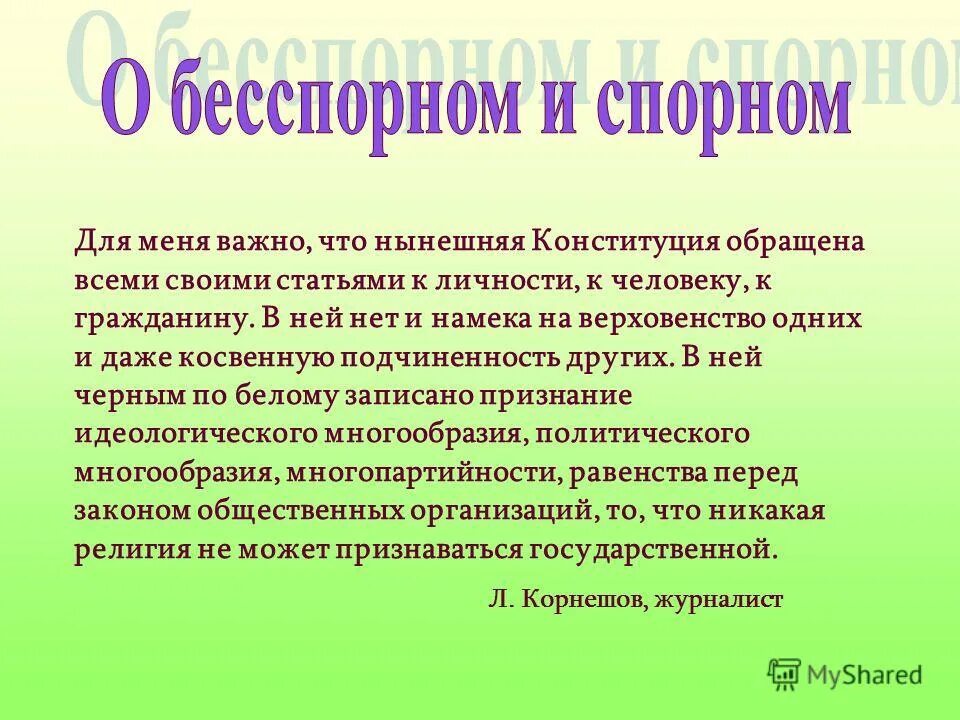 О бесспорном и спорном

Для меня важно, что нынешняя Конституция обращена всеми своими статьями к личности, к человеку, к гражданину. В ней нет и намека на верховенство одних и даже косвенную подчиненность других. В ней черным по белому записано признание идеологического многообразия, политического многообразия, многопартийности, равенства перед законом общественных организаций, то, что никакая религия не может признаваться государственной.

Л. Корнешов, журналист

MyShared